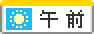 午前